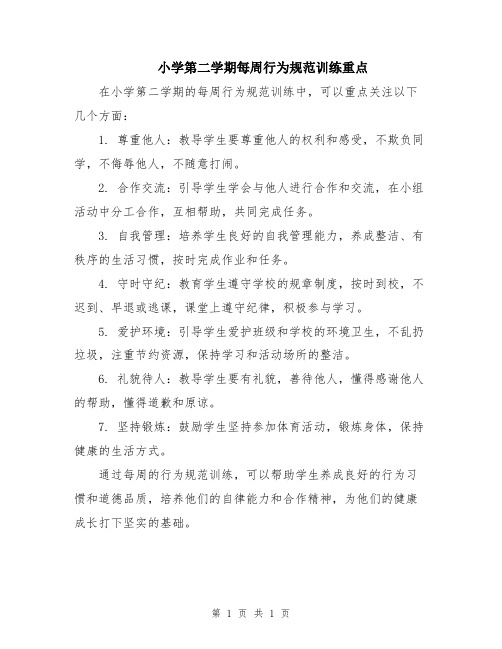 小学第二学期每周行为规范训练重点

在小学第二学期的每周行为规范训练中，可以重点关注以下几个方面：

1. 尊重他人：教导学生要尊重他人的权利和感受，不欺负同学，不侮辱他人，不随意打闹。

2. 合作交流：引导学生学会与他人进行合作和交流，在小组活动中分工合作，互相帮助，共同完成任务。

3. 自我管理：培养学生良好的自我管理能力，养成整洁、有秩序的生活习惯，按时完成作业和任务。

4. 守时守纪：教育学生遵守学校的规章制度，按时到校，不迟到、早退或逃课，课堂上遵守纪律，积极参与学习。

5. 爱护环境：引导学生爱护班级和学校的环境卫生，不乱扔垃圾，注重节约资源，保持学习和活动场所的整洁。

6. 礼貌待人：教导学生要有礼貌，善待他人，懂得感谢他人的帮助，懂得道歉和原谅。

7. 坚持锻炼：鼓励学生坚持参加体育活动，锻炼身体，保持健康的生活方式。

通过每周的行为规范训练，可以帮助学生养成良好的行为习惯和道德品质，培养他们的自律能力和合作精神，为他们的健康成长打下坚实的基础。

第 1 页 共 1 页